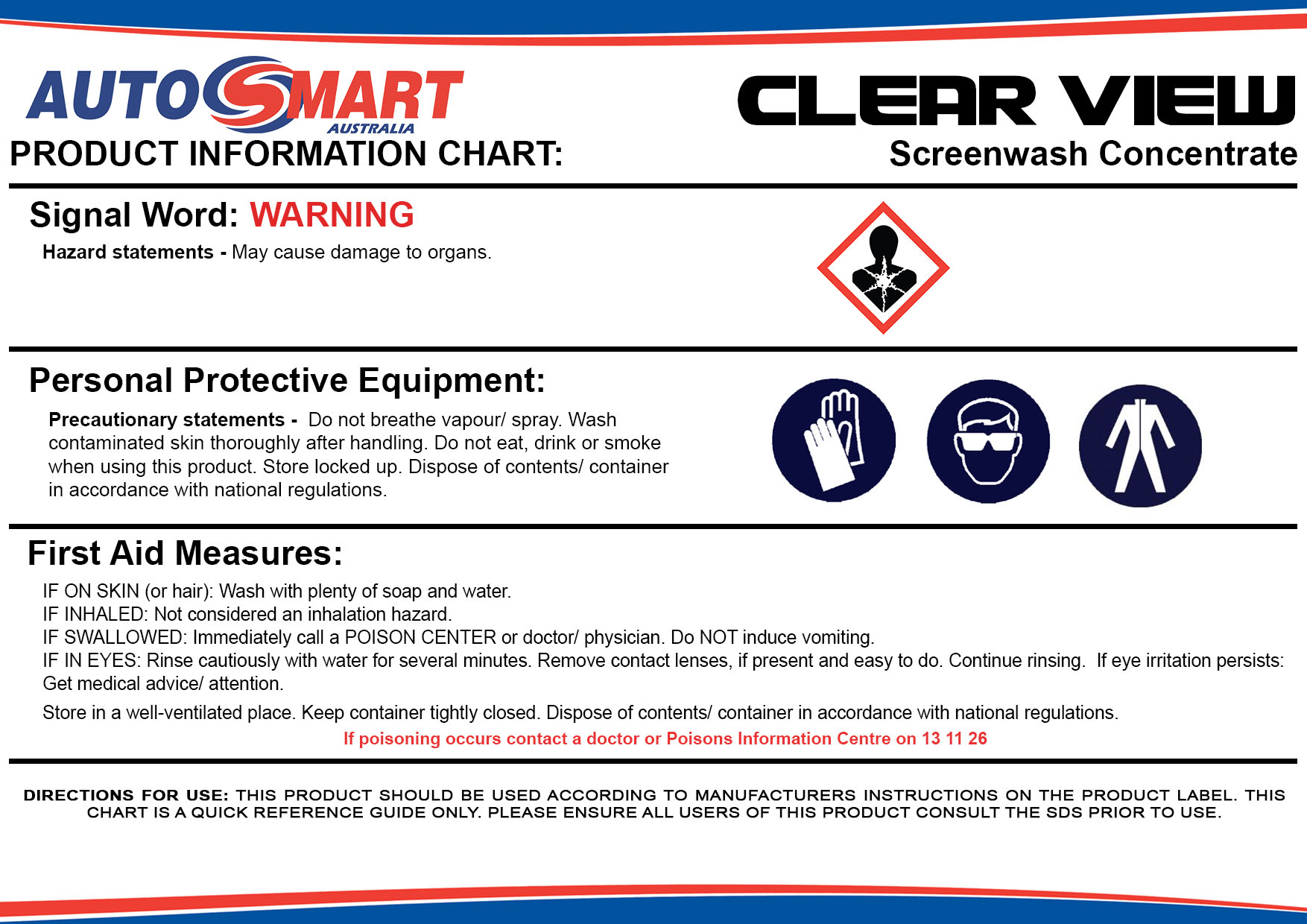 AUTOSMART AUSTRALIA

PRODUCT INFORMATION CHART:

CLEAR VIEW
Screenwash Concentrate

Signal Word: WARNING

Hazard statements - May cause damage to organs.

Personal Protective Equipment:

Precautionary statements - Do not breathe vapour/ spray. Wash contaminated skin thoroughly after handling. Do not eat, drink or smoke when using this product. Store locked up. Dispose of contents/ container in accordance with national regulations.

First Aid Measures:

IF ON SKIN (or hair): Wash with plenty of soap and water.
IF INHALED: Not considered an inhalation hazard.
IF SWALLOWED: Immediately call a POISON CENTER or doctor/ physician. Do NOT induce vomiting.
IF IN EYES: Rinse cautiously with water for several minutes. Remove contact lenses, if present and easy to do. Continue rinsing. If eye irritation persists: Get medical advice/ attention.

Store in a well-ventilated place. Keep container tightly closed. Dispose of contents/ container in accordance with national regulations.

If poisoning occurs contact a doctor or Poisons Information Centre on 13 11 26

DIRECTIONS FOR USE: THIS PRODUCT SHOULD BE USED ACCORDING TO MANUFACTURERS INSTRUCTIONS ON THE PRODUCT LABEL. THIS CHART IS A QUICK REFERENCE GUIDE ONLY. PLEASE ENSURE ALL USERS OF THIS PRODUCT CONSULT THE SDS PRIOR TO USE.